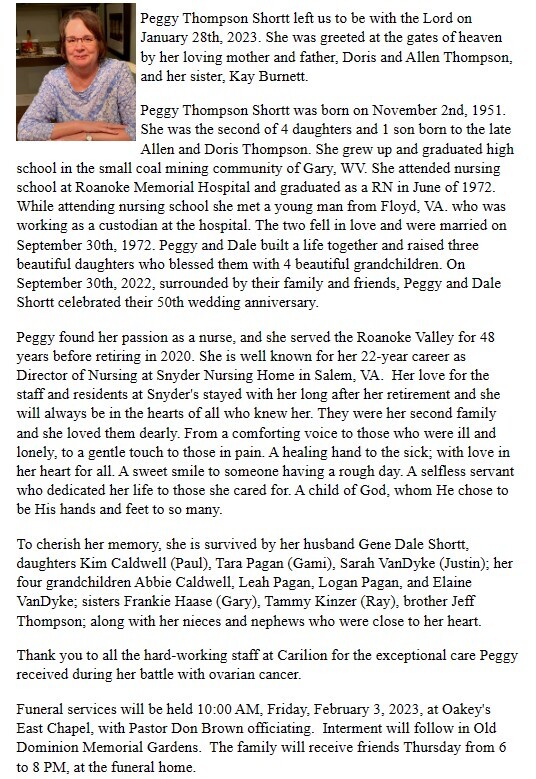 Peggy Thompson Shortt left us to be with the Lord on January 28th, 2023. She was greeted at the gates of heaven by her loving mother and father, Doris and Allen Thompson, and her sister, Kay Burnett.

Peggy Thompson Shortt was born on November 2nd, 1951. She was the second of 4 daughters and 1 son born to the late Allen and Doris Thompson. She grew up and graduated high school in the small coal mining community of Gary, WV. She attended nursing school at Roanoke Memorial Hospital and graduated as a RN in June of 1972. While attending nursing school she met a young man from Floyd, VA. who was working as a custodian at the hospital. The two fell in love and were married on September 30th, 1972. Peggy and Dale built a life together and raised three beautiful daughters who blessed them with 4 beautiful grandchildren. On September 30th, 2022, surrounded by their family and friends, Peggy and Dale Shortt celebrated their 50th wedding anniversary.

Peggy found her passion as a nurse, and she served the Roanoke Valley for 48 years before retiring in 2020. She is well known for her 22-year career as Director of Nursing at Snyder Nursing Home in Salem, VA. Her love for the staff and residents at Snyder's stayed with her long after her retirement and she will always be in the hearts of all who knew her. They were her second family and she loved them dearly. From a comforting voice to those who were ill and lonely, to a gentle touch to those in pain. A healing hand to the sick; with love in her heart for all. A sweet smile to someone having a rough day. A selfless servant who dedicated her life to those she cared for. A child of God, whom He chose to be His hands and feet to so many.

To cherish her memory, she is survived by her husband Gene Dale Shortt, daughters Kim Caldwell (Paul), Tara Pagan (Gami), Sarah VanDyke (Justin); her four grandchildren Abbie Caldwell, Leah Pagan, Logan Pagan, and Elaine VanDyke; sisters Frankie Haase (Gary), Tammy Kinzer (Ray), brother Jeff Thompson; along with her nieces and nephews who were close to her heart.

Thank you to all the hard-working staff at Carilion for the exceptional care Peggy received during her battle with ovarian cancer.

Funeral services will be held 10:00 AM, Friday, February 3, 2023, at Oakey's East Chapel, with Pastor Don Brown officiating. Interment will follow in Old Dominion Memorial Gardens. The family will receive friends Thursday from 6 to 8 PM, at the funeral home.